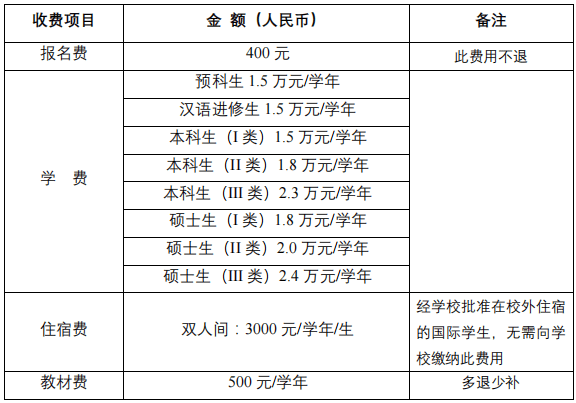 | 收费项目 | 金 额（人民币） | 备注 |
|---|---|---|
| 报名费 | 400元 | 此费用不退 |
| 学 费 | 预科生1.5万元/学年 | |
| | 汉语进修生1.5万元/学年 | |
| | 本科生（I类）1.5万元/学年 | |
| | 本科生（II类）1.8万元/学年 | |
| | 本科生（III类）2.3万元/学年 | |
| | 硕士生（I类）1.8万元/学年 | |
| | 硕士生（II类）2.0万元/学年 | |
| | 硕士生（III类）2.4万元/学年 | |
| 住宿费 | 双人间：3000元/学年/生 | 经学校批准在校外住宿的国际学生，无需向学校缴纳此费用 |
| 教材费 | 500元/学年 | 多退少补 |